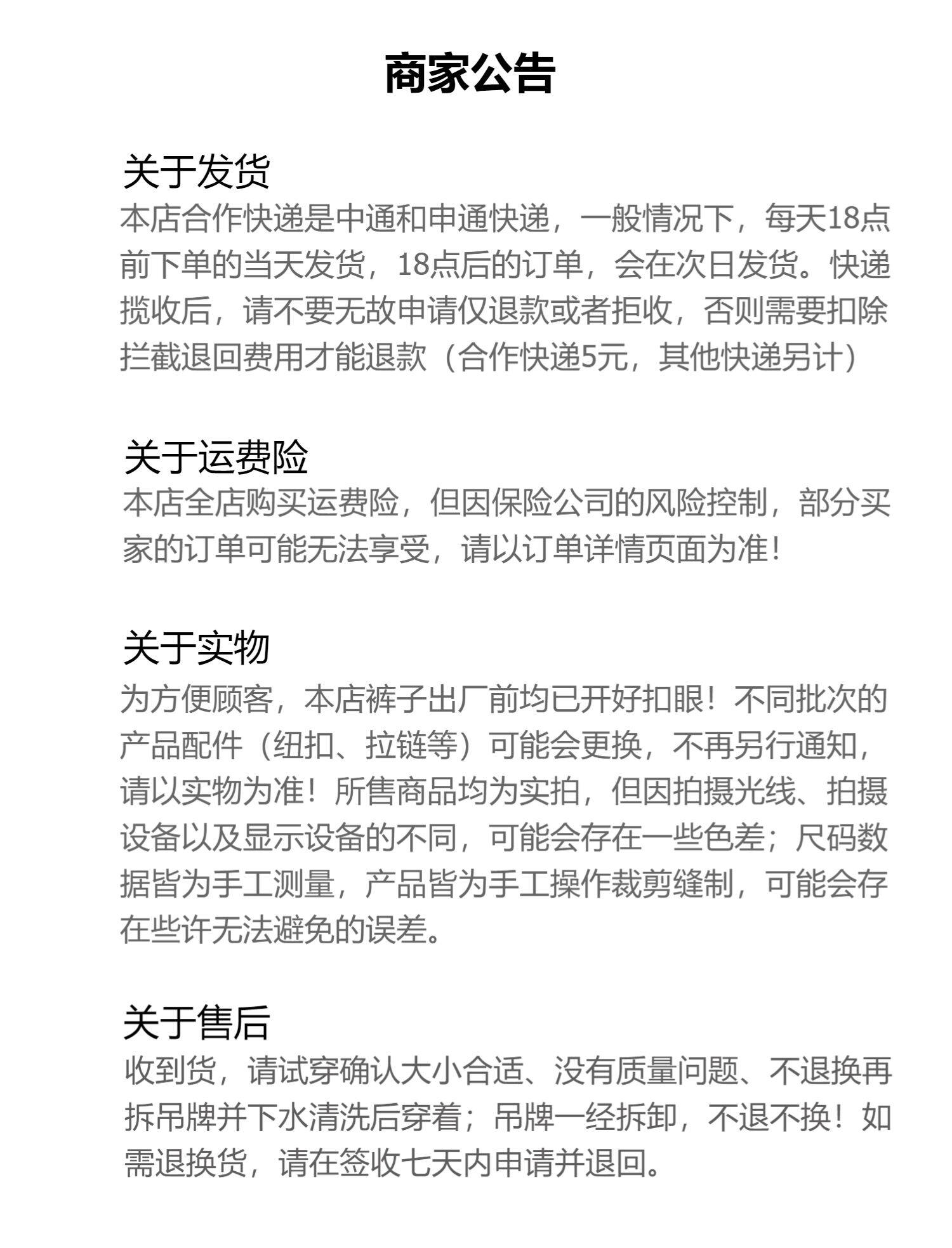 商家公告

关于发货
本店合作快递是中通和申通快递，一般情况下，每天18点前下单的当天发货，18点后的订单，会在次日发货。快递揽收后，请不要无故申请仅退款或者拒收，否则需要扣除拦截退回费用才能退款（合作快递5元，其他快递另计）

关于运费险
本店全店购买运费险，但因保险公司的风险控制，部分买家的订单可能无法享受，请以订单详情页面为准！

关于实物
为方便顾客，本店裤子出厂前均已开好扣眼！不同批次的产品配件（纽扣、拉链等）可能会更换，不再另行通知，请以实物为准！所售商品均为实拍，但因拍摄光线、拍摄设备以及显示设备的不同，可能会存在一些色差；尺码数据皆为手工测量，产品皆为手工操作裁剪缝制，可能会存在些许无法避免的误差。

关于售后
收到货，请试穿确认大小合适、没有质量问题、不退换再拆吊牌并下水清洗后穿着；吊牌一经拆卸，不退不换！如需退换货，请在签收七天内申请并退回。